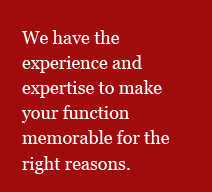 We have the experience and expertise to make your function memorable for the right reasons.